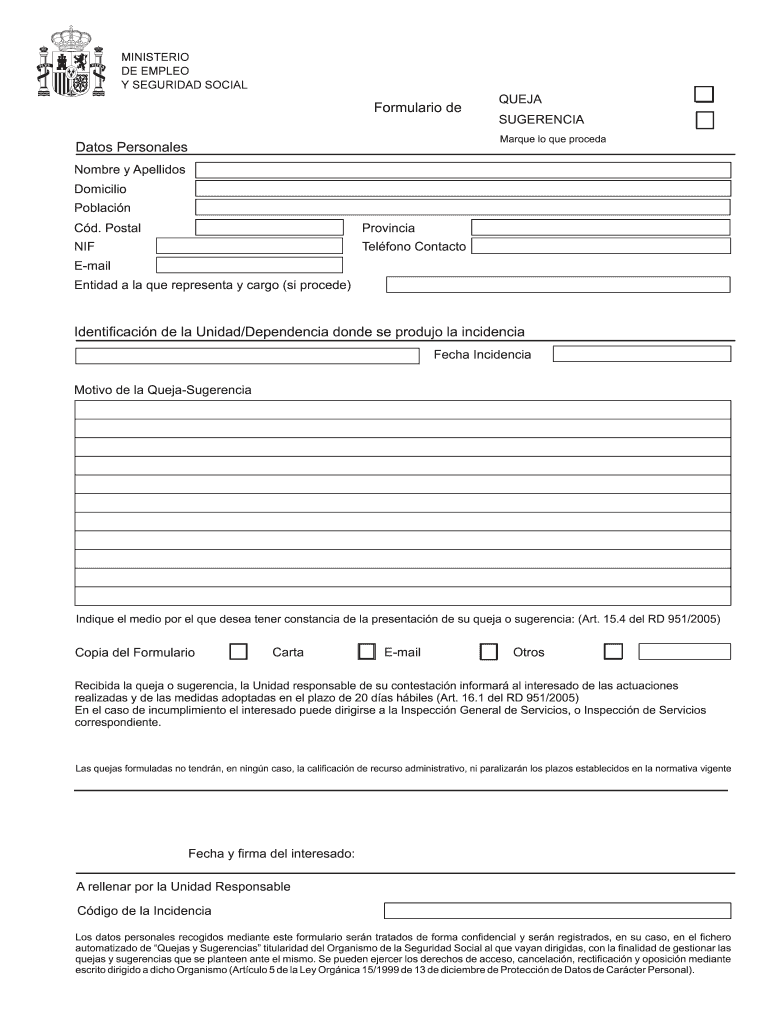 MINISTERIO
DE EMPLEO
Y SEGURIDAD SOCIAL

Formulario de

QUEJA
SUGERENCIA
Marque lo que proceda

Datos Personales

Nombre y Apellidos
Domicilio
Población
Cód. Postal
Provincia
NIF
Teléfono Contacto
E-mail
Entidad a la que representa y cargo (si procede)

Identificación de la Unidad/Dependencia donde se produjo la incidencia

Fecha Incidencia

Motivo de la Queja-Sugerencia

Indique el medio por el que desea tener constancia de la presentación de su queja o sugerencia: (Art. 15.4 del RD 951/2005)

Copia del Formulario
Carta
E-mail
Otros

Recibida la queja o sugerencia, la Unidad responsable de su contestación informará al interesado de las actuaciones realizadas y de las medidas adoptadas en el plazo de 20 días hábiles (Art. 16.1 del RD 951/2005)
En el caso de incumplimiento el interesado puede dirigirse a la Inspección General de Servicios, o Inspección de Servicios correspondiente.

Las quejas formuladas no tendrán, en ningún caso, la calificación de recurso administrativo, ni paralizarán los plazos establecidos en la normativa vigente

Fecha y firma del interesado:

A rellenar por la Unidad Responsable

Código de la Incidencia

Los datos personales recogidos mediante este formulario serán tratados de forma confidencial y serán registrados, en su caso, en el fichero automatizado de "Quejas y Sugerencias" titularidad del Organismo de la Seguridad Social al que vayan dirigidas, con la finalidad de gestionar las quejas y sugerencias que se planteen ante el mismo. Se pueden ejercer los derechos de acceso, cancelación, rectificación y oposición mediante escrito dirigido a dicho Organismo (Artículo 5 de la Ley Orgánica 15/1999 de 13 de diciembre de Protección de Datos de Carácter Personal).